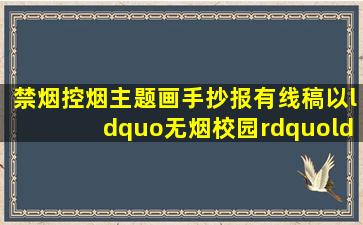 禁烟控烟主题画手抄报有线稿以ldquo无烟校园rdquold